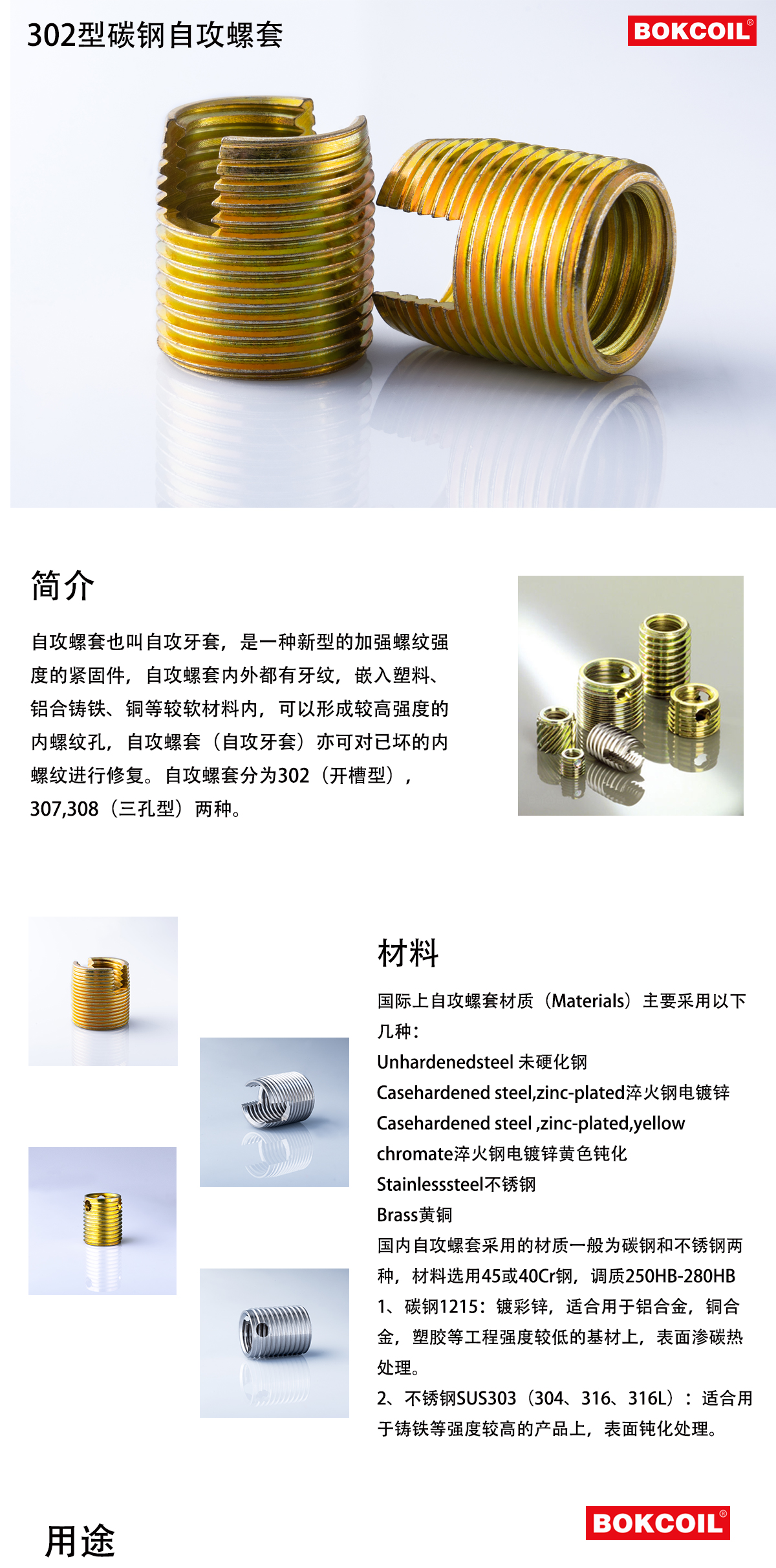 302型碳钢自攻螺套

BOKCOIL®

简介

自攻螺套也叫自攻牙套，是一种新型的加强螺纹强度的紧固件，自攻螺套内外都有牙纹，嵌入塑料、铝合铸铁、铜等较软材料内，可以形成较高强度的内螺纹孔，自攻螺套（自攻牙套）亦可对已坏的内螺纹进行修复。自攻螺套分为302（开槽型），307,308（三孔型）两种。

材料

国际上自攻螺套材质（Materials）主要采用以下几种：
Unhardenedsteel 未硬化钢
Casehardened steel,zinc-plated淬火钢电镀锌
Casehardened steel ,zinc-plated,yellow chromate淬火钢电镀锌黄色钝化
Stainlesssteel不锈钢
Brass黄铜
国内自攻螺套采用的材质一般为碳钢和不锈钢两种，材料选用45或40Cr钢，调质250HB-280HB
1、碳钢1215：镀彩锌，适合用于铝合金，铜合金，塑胶等工程强度较低的基材上，表面渗碳热处理。
2、不锈钢SUS303（304、316、316L）：适合用于铸铁等强度较高的产品上，表面钝化处理。

用途

BOKCOIL®